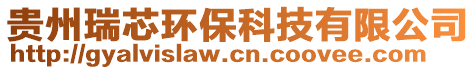 贵州瑞芯环保科技有限公司
http://gyalvislaw.cn.coovee.com